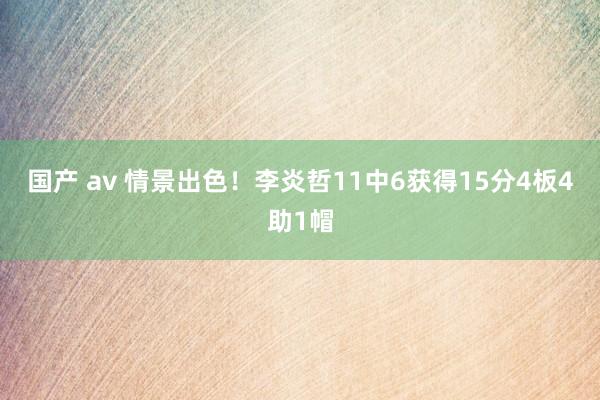 国产 av 情景出色！李炎哲11中6获得15分4板4助1帽